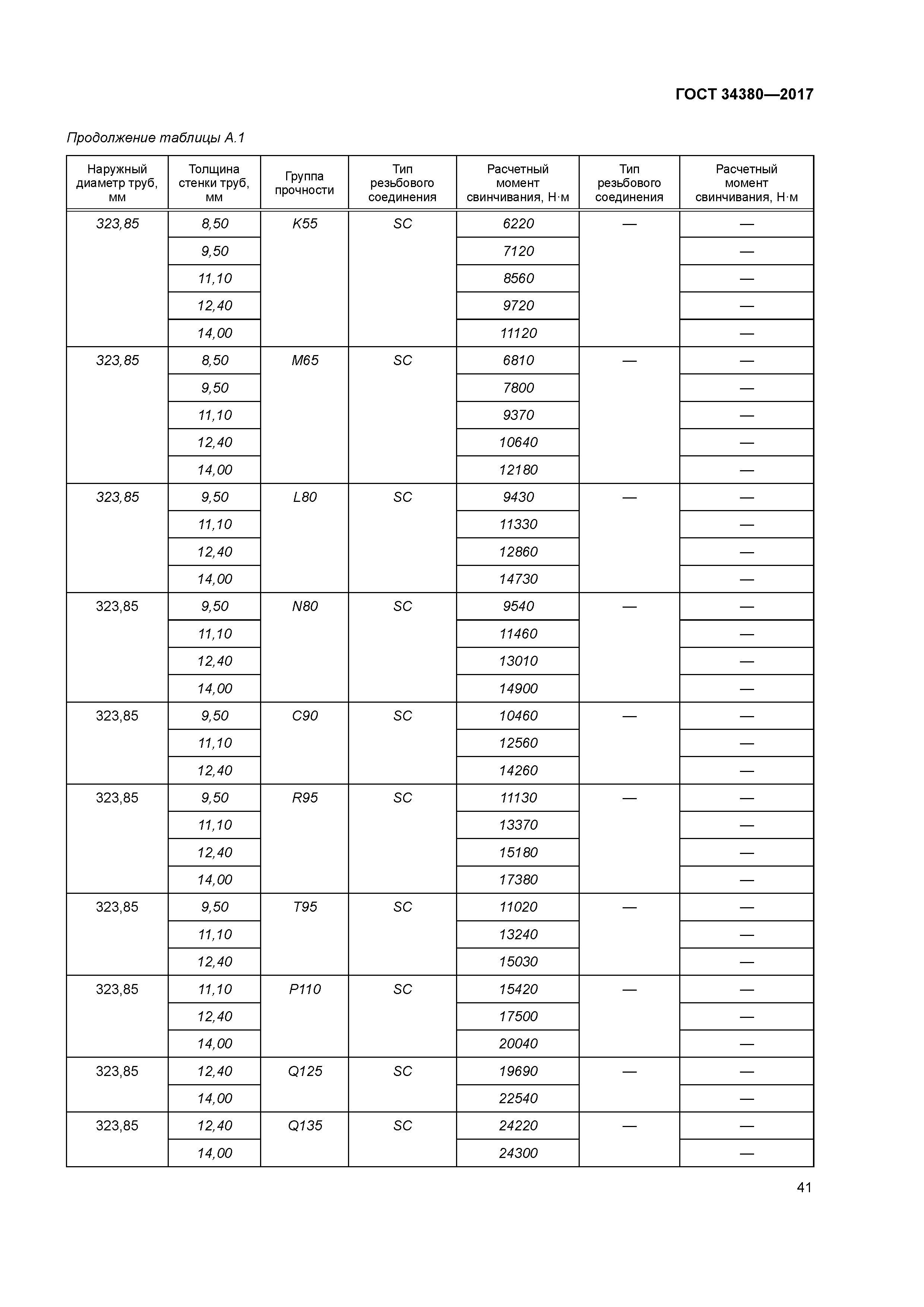 ГОСТ 34380—2017

Продолжение таблицы А.1

| Наружный диаметр труб, мм | Толщина стенки труб, мм | Группа прочности | Тип резьбового соединения | Расчетный момент свинчивания, Н·м | Тип резьбового соединения | Расчетный момент свинчивания, Н·м |
|---|---|---|---|---|---|---|
| 323,85 | 8,50 | K55 | SC | 6220 | — | — |
| | 9,50 | | | 7120 | | — |
| | 11,10 | | | 8560 | | — |
| | 12,40 | | | 9720 | | — |
| | 14,00 | | | 11120 | | — |
| 323,85 | 8,50 | M65 | SC | 6810 | — | — |
| | 9,50 | | | 7800 | | — |
| | 11,10 | | | 9370 | | — |
| | 12,40 | | | 10640 | | — |
| | 14,00 | | | 12180 | | — |
| 323,85 | 9,50 | L80 | SC | 9430 | — | — |
| | 11,10 | | | 11330 | | — |
| | 12,40 | | | 12860 | | — |
| | 14,00 | | | 14730 | | — |
| 323,85 | 9,50 | N80 | SC | 9540 | — | — |
| | 11,10 | | | 11460 | | — |
| | 12,40 | | | 13010 | | — |
| | 14,00 | | | 14900 | | — |
| 323,85 | 9,50 | C90 | SC | 10460 | — | — |
| | 11,10 | | | 12560 | | — |
| | 12,40 | | | 14260 | | — |
| 323,85 | 9,50 | R95 | SC | 11130 | — | — |
| | 11,10 | | | 13370 | | — |
| | 12,40 | | | 15180 | | — |
| | 14,00 | | | 17380 | | — |
| 323,85 | 9,50 | T95 | SC | 11020 | — | — |
| | 11,10 | | | 13240 | | — |
| | 12,40 | | | 15030 | | — |
| 323,85 | 11,10 | P110 | SC | 15420 | — | — |
| | 12,40 | | | 17500 | | — |
| | 14,00 | | | 20040 | | — |
| 323,85 | 12,40 | Q125 | SC | 19690 | — | — |
| | 14,00 | | | 22540 | | — |
| 323,85 | 12,40 | Q135 | SC | 24220 | — | — |
| | 14,00 | | | 24300 | | — |

41